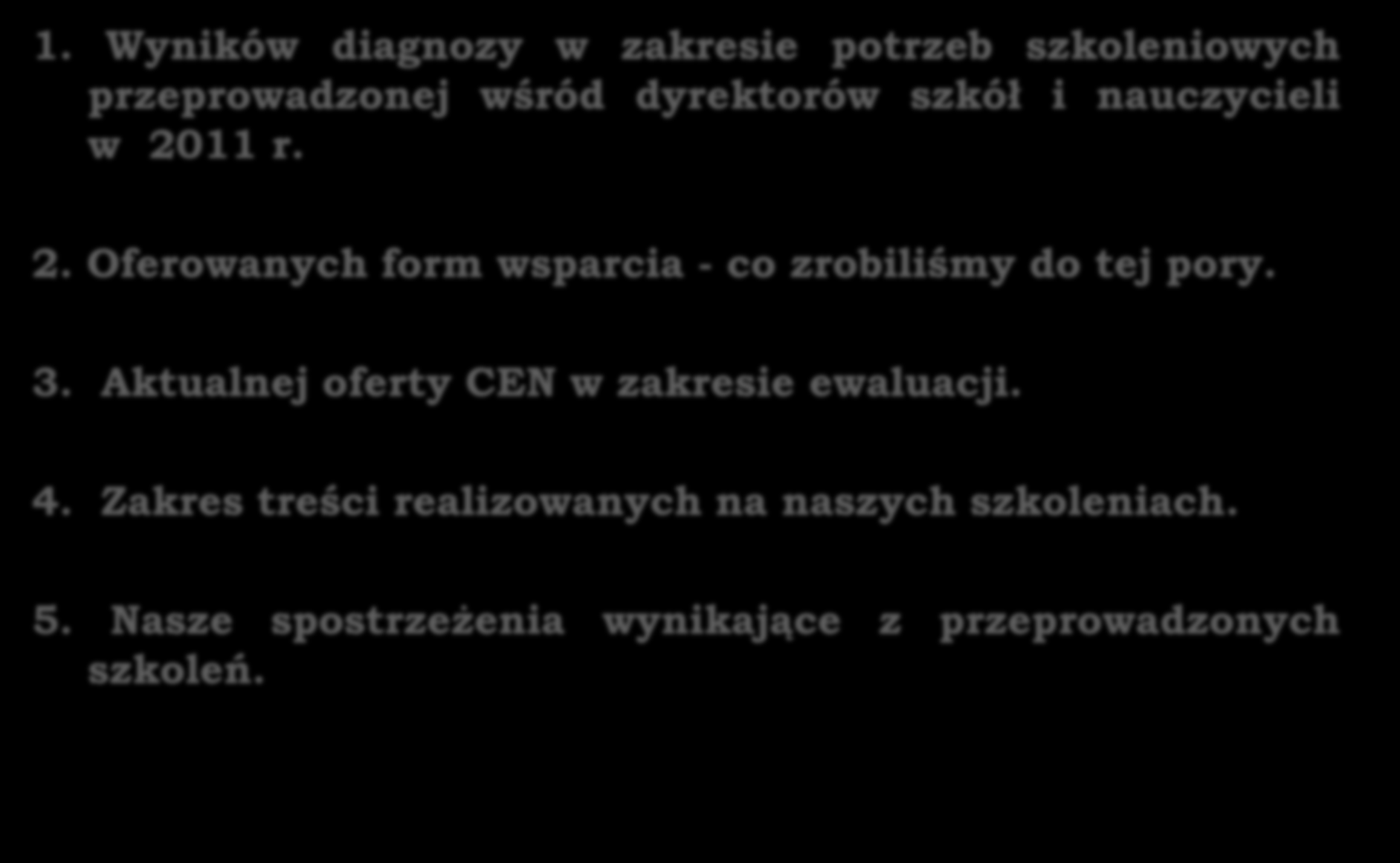 1. Wyników diagnozy w zakresie potrzeb szkoleniowych przeprowadzonej wśród dyrektorów szkół i nauczycieli w 2011 r.

2. Oferowanych form wsparcia - co zrobiliśmy do tej pory.

3. Aktualnej oferty CEN w zakresie ewaluacji.

4. Zakres treści realizowanych na naszych szkoleniach.

5. Nasze spostrzeżenia wynikające z przeprowadzonych szkoleń.